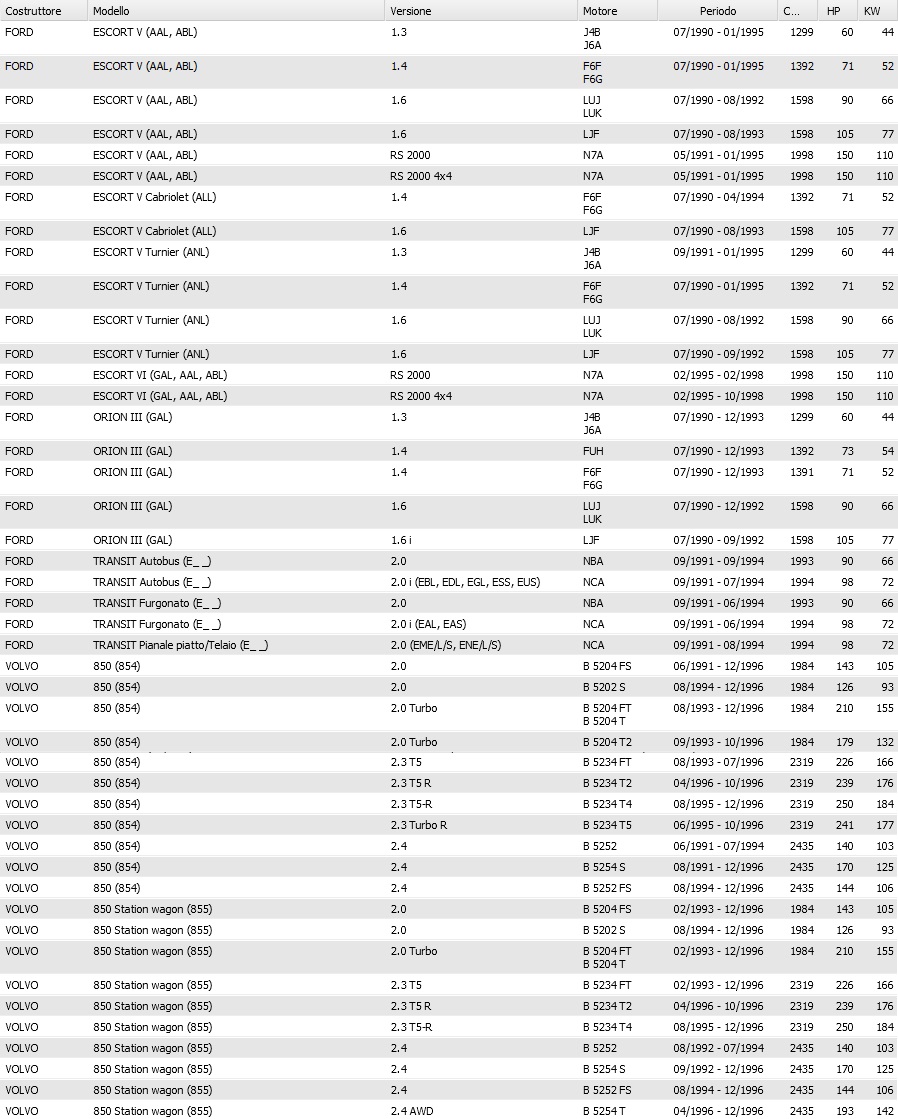 | Costruttore | Modello | Versione | Motore | Periodo | C... | HP | KW |
|---|---|---|---|---|---|---|---|
| FORD | ESCORT V (AAL, ABL) | 1.3 | J4B J6A | 07/1990 - 01/1995 | 1299 | 60 | 44 |
| FORD | ESCORT V (AAL, ABL) | 1.4 | F6F F6G | 07/1990 - 01/1995 | 1392 | 71 | 52 |
| FORD | ESCORT V (AAL, ABL) | 1.6 | LUJ LUK | 07/1990 - 08/1992 | 1598 | 90 | 66 |
| FORD | ESCORT V (AAL, ABL) | 1.6 | LJF | 07/1990 - 08/1993 | 1598 | 105 | 77 |
| FORD | ESCORT V (AAL, ABL) | RS 2000 | N7A | 05/1991 - 01/1995 | 1998 | 150 | 110 |
| FORD | ESCORT V (AAL, ABL) | RS 2000 4x4 | N7A | 05/1991 - 01/1995 | 1998 | 150 | 110 |
| FORD | ESCORT V Cabriolet (ALL) | 1.4 | F6F F6G | 07/1990 - 04/1994 | 1392 | 71 | 52 |
| FORD | ESCORT V Cabriolet (ALL) | 1.6 | LJF | 07/1990 - 08/1993 | 1598 | 105 | 77 |
| FORD | ESCORT V Turnier (ANL) | 1.3 | J4B J6A | 09/1991 - 01/1995 | 1299 | 60 | 44 |
| FORD | ESCORT V Turnier (ANL) | 1.4 | F6F F6G | 07/1990 - 01/1995 | 1392 | 71 | 52 |
| FORD | ESCORT V Turnier (ANL) | 1.6 | LUJ LUK | 07/1990 - 08/1992 | 1598 | 90 | 66 |
| FORD | ESCORT V Turnier (ANL) | 1.6 | LJF | 07/1990 - 09/1992 | 1598 | 105 | 77 |
| FORD | ESCORT VI (GAL, AAL, ABL) | RS 2000 | N7A | 02/1995 - 02/1998 | 1998 | 150 | 110 |
| FORD | ESCORT VI (GAL, AAL, ABL) | RS 2000 4x4 | N7A | 02/1995 - 10/1998 | 1998 | 150 | 110 |
| FORD | ORION III (GAL) | 1.3 | J4B J6A | 07/1990 - 12/1993 | 1299 | 60 | 44 |
| FORD | ORION III (GAL) | 1.4 | FUH | 07/1990 - 12/1993 | 1392 | 73 | 54 |
| FORD | ORION III (GAL) | 1.4 | F6F F6G | 07/1990 - 12/1993 | 1391 | 71 | 52 |
| FORD | ORION III (GAL) | 1.6 | LUJ LUK | 07/1990 - 12/1992 | 1598 | 90 | 66 |
| FORD | ORION III (GAL) | 1.6 i | LJF | 07/1990 - 09/1992 | 1598 | 105 | 77 |
| FORD | TRANSIT Autobus (E_ _) | 2.0 | NBA | 09/1991 - 09/1994 | 1993 | 90 | 66 |
| FORD | TRANSIT Autobus (E_ _) | 2.0 i (EBL, EDL, EGL, ESS, EUS) | NCA | 09/1991 - 07/1994 | 1994 | 98 | 72 |
| FORD | TRANSIT Furgonato (E_ _) | 2.0 | NBA | 09/1991 - 06/1994 | 1993 | 90 | 66 |
| FORD | TRANSIT Furgonato (E_ _) | 2.0 i (EAL, EAS) | NCA | 09/1991 - 06/1994 | 1994 | 98 | 72 |
| FORD | TRANSIT Pianale piatto/Telaio (E_ _) | 2.0 (EME/L/S, ENE/L/S) | NCA | 09/1991 - 08/1994 | 1994 | 98 | 72 |
| VOLVO | 850 (854) | 2.0 | B 5204 FS | 06/1991 - 12/1996 | 1984 | 143 | 105 |
| VOLVO | 850 (854) | 2.0 | B 5202 S | 08/1994 - 12/1996 | 1984 | 126 | 93 |
| VOLVO | 850 (854) | 2.0 Turbo | B 5204 FT B 5204 T | 08/1993 - 12/1996 | 1984 | 210 | 155 |
| VOLVO | 850 (854) | 2.0 Turbo | B 5204 T2 | 09/1993 - 10/1996 | 1984 | 179 | 132 |
| VOLVO | 850 (854) | 2.3 T5 | B 5234 FT | 08/1993 - 07/1996 | 2319 | 226 | 166 |
| VOLVO | 850 (854) | 2.3 T5 R | B 5234 T2 | 04/1996 - 10/1996 | 2319 | 239 | 176 |
| VOLVO | 850 (854) | 2.3 T5-R | B 5234 T4 | 08/1995 - 12/1996 | 2319 | 250 | 184 |
| VOLVO | 850 (854) | 2.3 Turbo R | B 5234 T5 | 06/1995 - 10/1996 | 2319 | 241 | 177 |
| VOLVO | 850 (854) | 2.4 | B 5252 | 06/1991 - 07/1994 | 2435 | 140 | 103 |
| VOLVO | 850 (854) | 2.4 | B 5254 S | 08/1991 - 12/1996 | 2435 | 170 | 125 |
| VOLVO | 850 (854) | 2.4 | B 5252 FS | 08/1994 - 12/1996 | 2435 | 144 | 106 |
| VOLVO | 850 Station wagon (855) | 2.0 | B 5204 FS | 02/1993 - 12/1996 | 1984 | 143 | 105 |
| VOLVO | 850 Station wagon (855) | 2.0 | B 5202 S | 08/1994 - 12/1996 | 1984 | 126 | 93 |
| VOLVO | 850 Station wagon (855) | 2.0 Turbo | B 5204 FT B 5204 T | 02/1993 - 12/1996 | 1984 | 210 | 155 |
| VOLVO | 850 Station wagon (855) | 2.3 T5 | B 5234 FT | 02/1993 - 12/1996 | 2319 | 226 | 166 |
| VOLVO | 850 Station wagon (855) | 2.3 T5 R | B 5234 T2 | 04/1996 - 10/1996 | 2319 | 239 | 176 |
| VOLVO | 850 Station wagon (855) | 2.3 T5-R | B 5234 T4 | 08/1995 - 12/1996 | 2319 | 250 | 184 |
| VOLVO | 850 Station wagon (855) | 2.4 | B 5252 | 08/1992 - 07/1994 | 2435 | 140 | 103 |
| VOLVO | 850 Station wagon (855) | 2.4 | B 5254 S | 09/1992 - 12/1996 | 2435 | 170 | 125 |
| VOLVO | 850 Station wagon (855) | 2.4 | B 5252 FS | 08/1994 - 12/1996 | 2435 | 144 | 106 |
| VOLVO | 850 Station wagon (855) | 2.4 AWD | B 5254 T | 04/1996 - 12/1996 | 2435 | 193 | 142 |